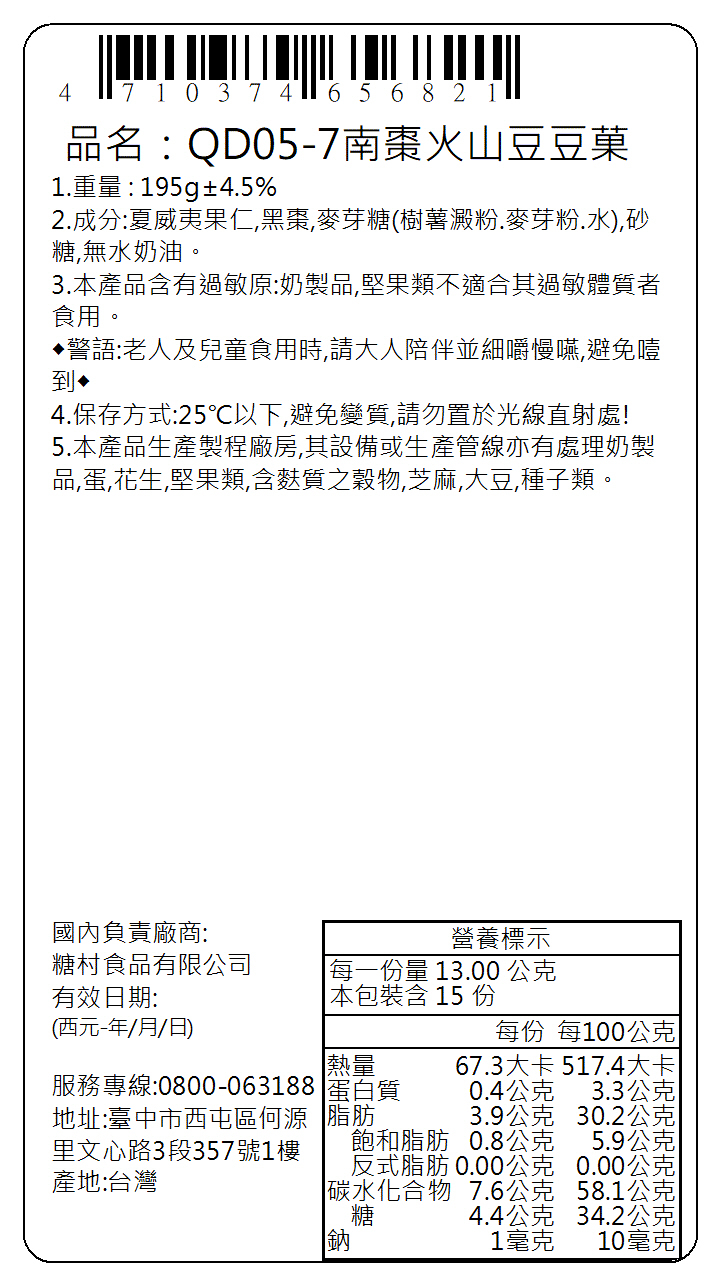 4 710374 656821

品名：QD05-7南棗火山豆豆菓

1.重量 : 195g±4.5%
2.成分:夏威夷果仁,黑棗,麥芽糖(樹薯澱粉.麥芽粉.水),砂糖,無水奶油。
3.本產品含有過敏原:奶製品,堅果類不適合其過敏體質者食用。
◆警語:老人及兒童食用時,請大人陪伴並細嚼慢嚥,避免噎到◆
4.保存方式:25℃以下,避免變質,請勿置於光線直射處!
5.本產品生產製程廠房,其設備或生產管線亦有處理奶製品,蛋,花生,堅果類,含麩質之穀物,芝麻,大豆,種子類。

國內負責廠商:
糖村食品有限公司
有效日期:
(西元-年/月/日)

服務專線:0800-063188
地址:臺中市西屯區何源里文心路3段357號1樓
產地:台灣

營養標示
每一份量 13.00 公克
本包裝含 15 份

| | 每份 | 每100公克 |
|---|---|---|
| 熱量 | 67.3大卡 | 517.4大卡 |
| 蛋白質 | 0.4公克 | 3.3公克 |
| 脂肪 | 3.9公克 | 30.2公克 |
| 飽和脂肪 | 0.8公克 | 5.9公克 |
| 反式脂肪 | 0.00公克 | 0.00公克 |
| 碳水化合物 | 7.6公克 | 58.1公克 |
| 糖 | 4.4公克 | 34.2公克 |
| 鈉 | 1毫克 | 10毫克 |